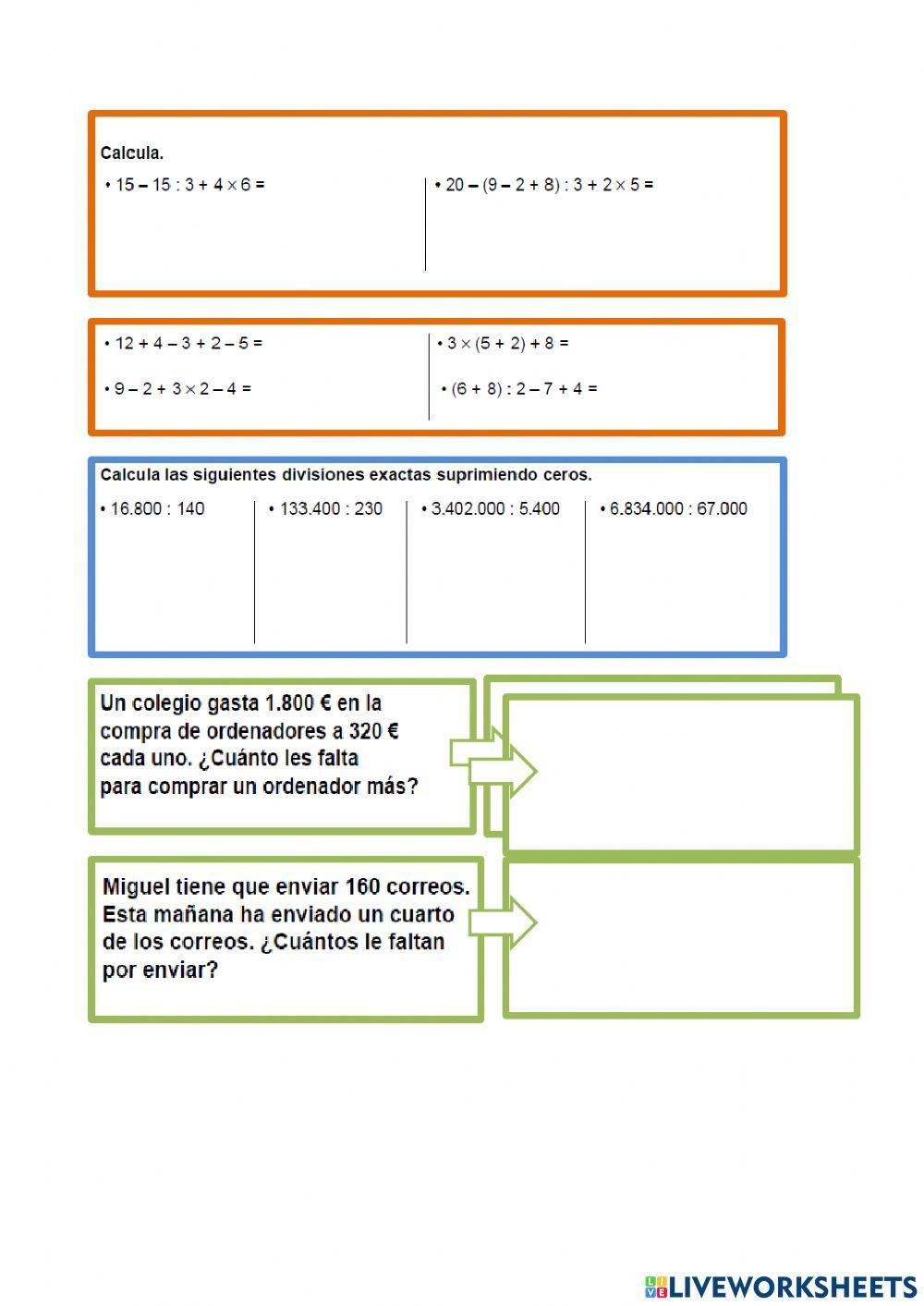 Calcula.

• $15 - 15 : 3 + 4 \times 6 =$

• $20 - (9 - 2 + 8) : 3 + 2 \times 5 =$

• $12 + 4 - 3 + 2 - 5 =$

• $9 - 2 + 3 \times 2 - 4 =$

• $3 \times (5 + 2) + 8 =$

• $(6 + 8) : 2 - 7 + 4 =$

Calcula las siguientes divisiones exactas suprimiendo ceros.

• 16.800 : 140

• 133.400 : 230

• 3.402.000 : 5.400

• 6.834.000 : 67.000

Un colegio gasta 1.800 € en la compra de ordenadores a 320 € cada uno. ¿Cuánto les falta para comprar un ordenador más?

Miguel tiene que enviar 160 correos. Esta mañana ha enviado un cuarto de los correos. ¿Cuántos le faltan por enviar?

LIVEWORKSHEETS